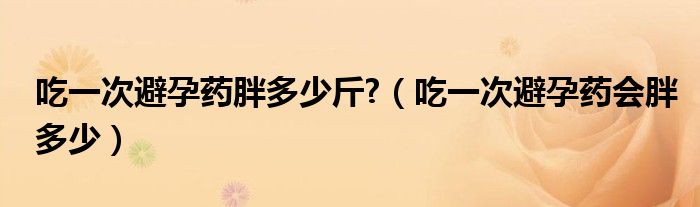 吃一次避孕药胖多少斤?（吃一次避孕药会胖多少）